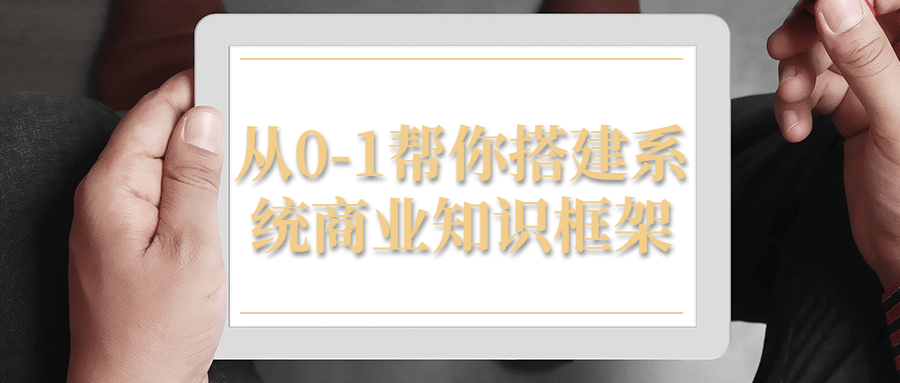 从0-1帮你搭建系统商业知识框架